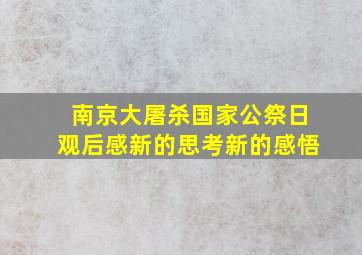 南京大屠杀国家公祭日
观后感新的思考新的感悟